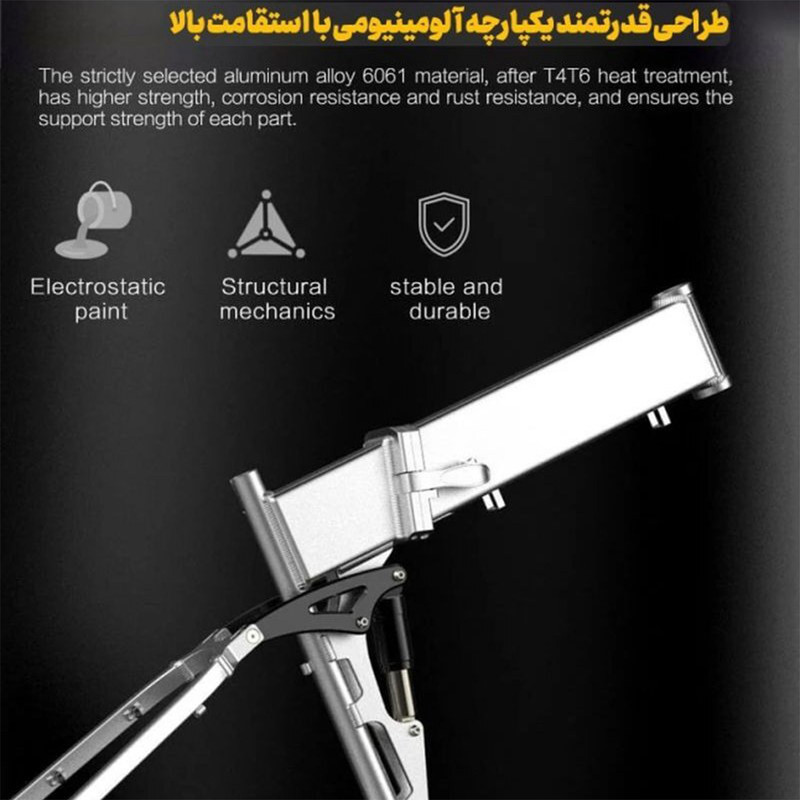 طراحی قدرتمند یکپارچه آلومینیومی با استقامت بالا

The strictly selected aluminum alloy 6061 material, after T4T6 heat treatment, has higher strength, corrosion resistance and rust resistance, and ensures the support strength of each part.

Electrostatic paint

Structural mechanics

stable and durable